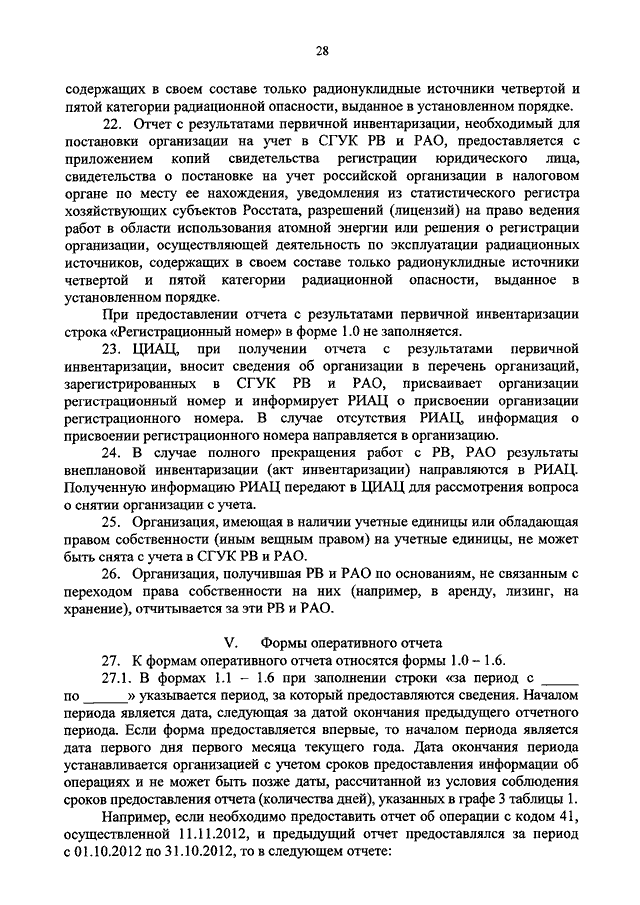 28

содержащих в своем составе только радионуклидные источники четвертой и пятой категории радиационной опасности, выданное в установленном порядке.

22. Отчет с результатами первичной инвентаризации, необходимый для постановки организации на учет в СГУК РВ и РАО, предоставляется с приложением копий свидетельства регистрации юридического лица, свидетельства о постановке на учет российской организации в налоговом органе по месту ее нахождения, уведомления из статистического регистра хозяйствующих субъектов Росстата, разрешений (лицензий) на право ведения работ в области использования атомной энергии или решения о регистрации организации, осуществляющей деятельность по эксплуатации радиационных источников, содержащих в своем составе только радионуклидные источники четвертой и пятой категории радиационной опасности, выданное в установленном порядке.

При предоставлении отчета с результатами первичной инвентаризации строка «Регистрационный номер» в форме 1.0 не заполняется.

23. ЦИАЦ, при получении отчета с результатами первичной инвентаризации, вносит сведения об организации в перечень организаций, зарегистрированных в СГУК РВ и РАО, присваивает организации регистрационный номер и информирует РИАЦ о присвоении организации регистрационного номера. В случае отсутствия РИАЦ, информация о присвоении регистрационного номера направляется в организацию.

24. В случае полного прекращения работ с РВ, РАО результаты внеплановой инвентаризации (акт инвентаризации) направляются в РИАЦ. Полученную информацию РИАЦ передают в ЦИАЦ для рассмотрения вопроса о снятии организации с учета.

25. Организация, имеющая в наличии учетные единицы или обладающая правом собственности (иным вещным правом) на учетные единицы, не может быть снята с учета в СГУК РВ и РАО.

26. Организация, получившая РВ и РАО по основаниям, не связанным с переходом права собственности на них (например, в аренду, лизинг, на хранение), отчитывается за эти РВ и РАО.

V. Формы оперативного отчета

27. К формам оперативного отчета относятся формы 1.0 – 1.6.

27.1. В формах 1.1 – 1.6 при заполнении строки «за период с _____ по ______» указывается период, за который предоставляются сведения. Началом периода является дата, следующая за датой окончания предыдущего отчетного периода. Если форма предоставляется впервые, то началом периода является дата первого дня первого месяца текущего года. Дата окончания периода устанавливается организацией с учетом сроков предоставления информации об операциях и не может быть позже даты, рассчитанной из условия соблюдения сроков предоставления отчета (количества дней), указанных в графе 3 таблицы 1.

Например, если необходимо предоставить отчет об операции с кодом 41, осуществленной 11.11.2012, и предыдущий отчет предоставлялся за период с 01.10.2012 по 31.10.2012, то в следующем отчете: